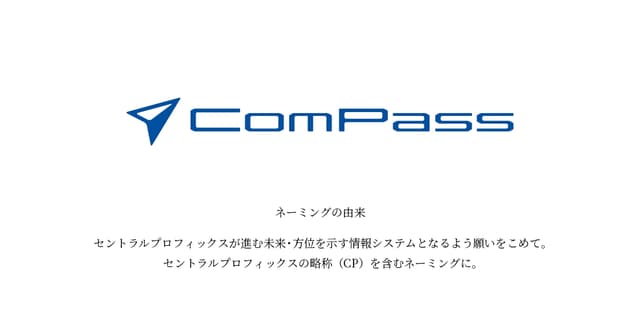 ComPass

ネーミングの由来

セントラルプロフィックスが進む未来・方位を示す情報システムとなるよう願いをこめて。
セントラルプロフィックスの略称（CP）を含むネーミングに。